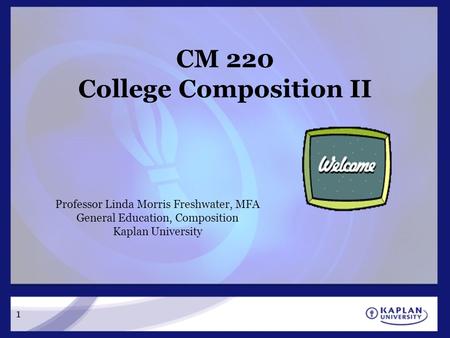 CM 220
College Composition II

Welcome

Professor Linda Morris Freshwater, MFA
General Education, Composition
Kaplan University

1

KAPLAN UNIVERSITY